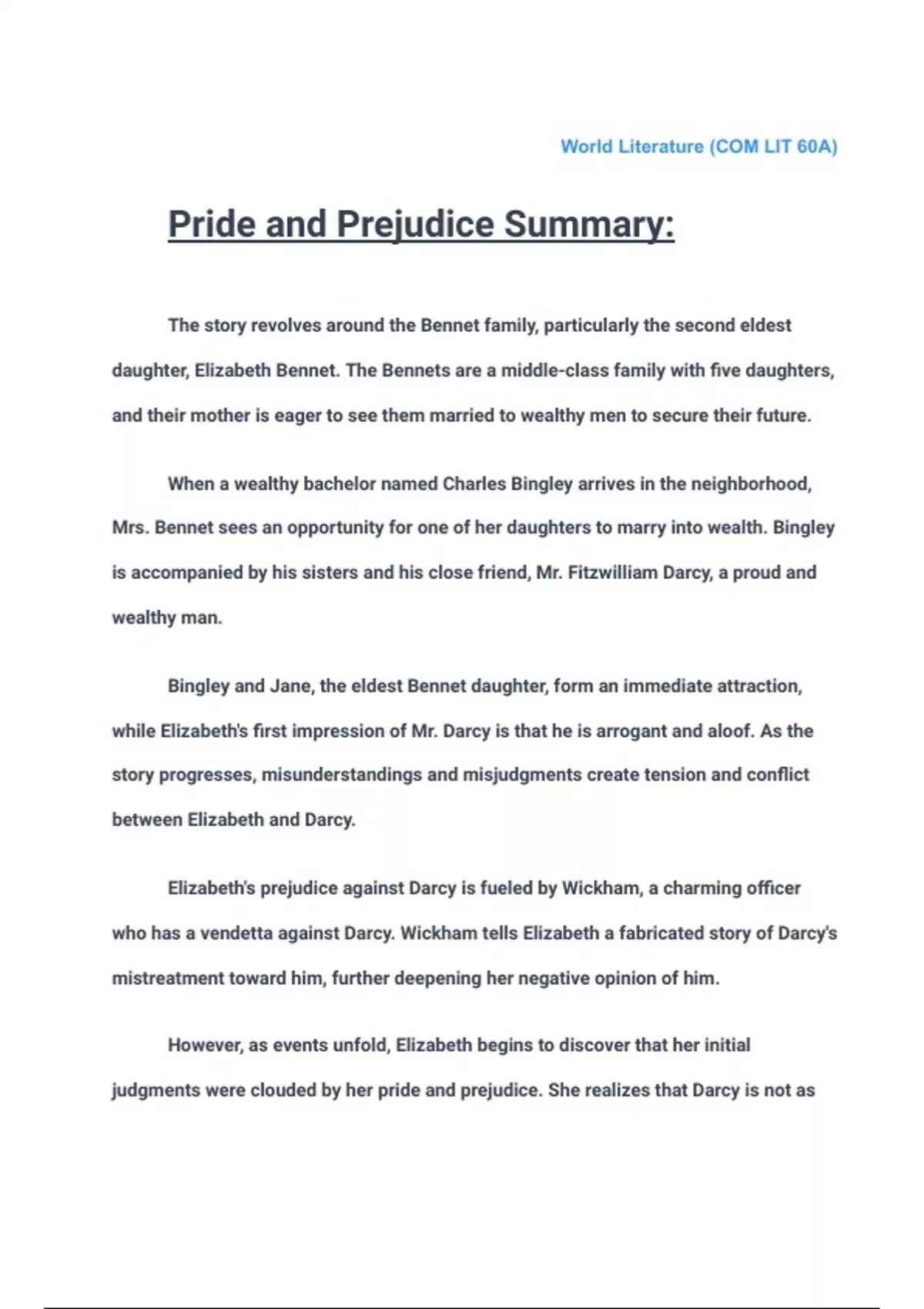 World Literature (COM LIT 60A)

Pride and Prejudice Summary:

The story revolves around the Bennet family, particularly the second eldest daughter, Elizabeth Bennet. The Bennets are a middle-class family with five daughters, and their mother is eager to see them married to wealthy men to secure their future.

When a wealthy bachelor named Charles Bingley arrives in the neighborhood, Mrs. Bennet sees an opportunity for one of her daughters to marry into wealth. Bingley is accompanied by his sisters and his close friend, Mr. Fitzwilliam Darcy, a proud and wealthy man.

Bingley and Jane, the eldest Bennet daughter, form an immediate attraction, while Elizabeth's first impression of Mr. Darcy is that he is arrogant and aloof. As the story progresses, misunderstandings and misjudgments create tension and conflict between Elizabeth and Darcy.

Elizabeth's prejudice against Darcy is fueled by Wickham, a charming officer who has a vendetta against Darcy. Wickham tells Elizabeth a fabricated story of Darcy's mistreatment toward him, further deepening her negative opinion of him.

However, as events unfold, Elizabeth begins to discover that her initial judgments were clouded by her pride and prejudice. She realizes that Darcy is not as